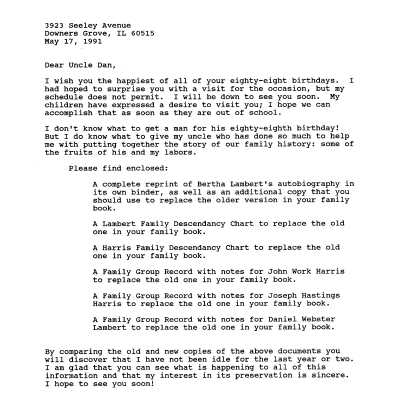 3923 Seeley Avenue
Downers Grove, IL 60515
May 17, 1991

Dear Uncle Dan,

I wish you the happiest of all of your eighty-eight birthdays. I had hoped to surprise you with a visit for the occasion, but my schedule does not permit. I will be down to see you soon. My children have expressed a desire to visit you; I hope we can accomplish that as soon as they are out of school.

I don't know what to get a man for his eighty-eighth birthday! But I do know what to give my uncle who has done so much to help me with putting together the story of our family history: some of the fruits of his and my labors.

Please find enclosed:

A complete reprint of Bertha Lambert's autobiography in its own binder, as well as an additional copy that you should use to replace the older version in your family book.

A Lambert Family Descendancy Chart to replace the old one in your family book.

A Harris Family Descendancy Chart to replace the old one in your family book.

A Family Group Record with notes for John Work Harris to replace the old one in your family book.

A Family Group Record with notes for Joseph Hastings Harris to replace the old one in your family book.

A Family Group Record with notes for Daniel Webster Lambert to replace the old one in your family book.

By comparing the old and new copies of the above documents you will discover that I have not been idle for the last year or two. I am glad that you can see what is happening to all of this information and that my interest in its preservation is sincere. I hope to see you soon!